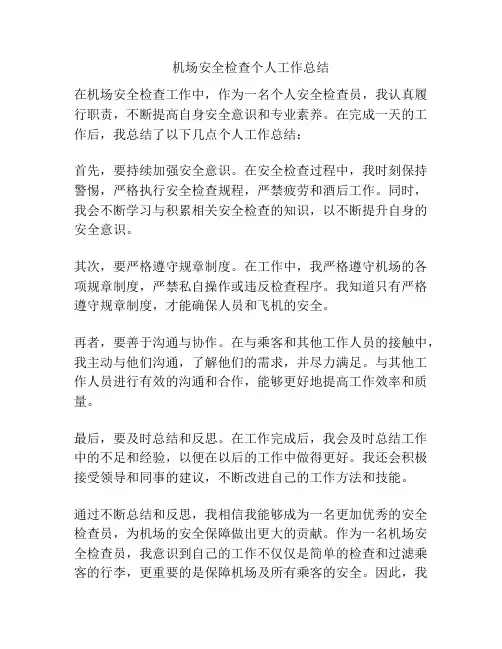 机场安全检查个人工作总结

在机场安全检查工作中，作为一名个人安全检查员，我认真履行职责，不断提高自身安全意识和专业素养。在完成一天的工作后，我总结了以下几点个人工作总结：

首先，要持续加强安全意识。在安全检查过程中，我时刻保持警惕，严格执行安全检查规程，严禁疲劳和酒后工作。同时，我会不断学习与积累相关安全检查的知识，以不断提升自身的安全意识。

其次，要严格遵守规章制度。在工作中，我严格遵守机场的各项规章制度，严禁私自操作或违反检查程序。我知道只有严格遵守规章制度，才能确保人员和飞机的安全。

再者，要善于沟通与协作。在与乘客和其他工作人员的接触中，我主动与他们沟通，了解他们的需求，并尽力满足。与其他工作人员进行有效的沟通和合作，能够更好地提高工作效率和质量。

最后，要及时总结和反思。在工作完成后，我会及时总结工作中的不足和经验，以便在以后的工作中做得更好。我还会积极接受领导和同事的建议，不断改进自己的工作方法和技能。

通过不断总结和反思，我相信我能够成为一名更加优秀的安全检查员，为机场的安全保障做出更大的贡献。作为一名机场安全检查员，我意识到自己的工作不仅仅是简单的检查和过滤乘客的行李，更重要的是保障机场及所有乘客的安全。因此，我